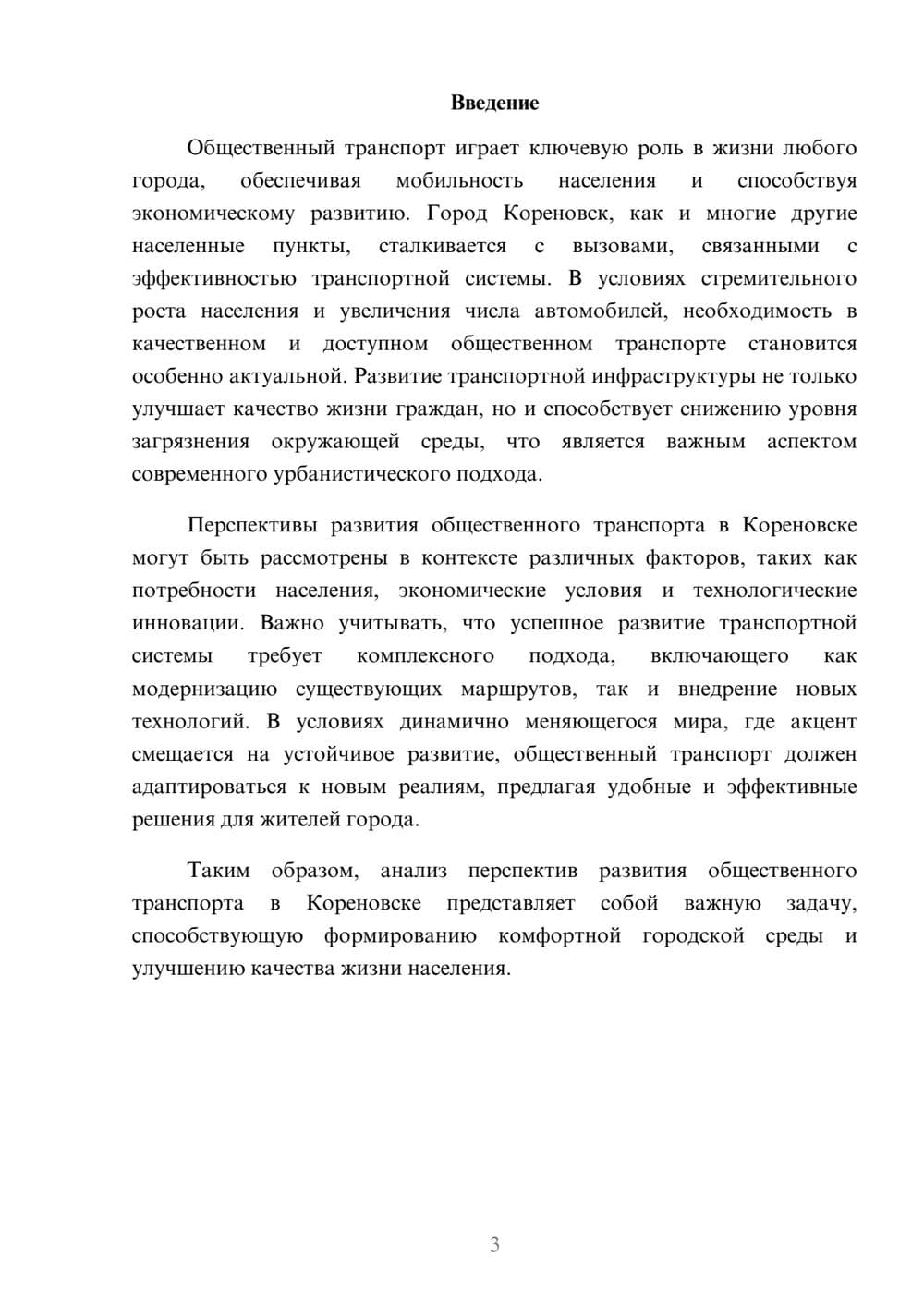 Введение

Общественный транспорт играет ключевую роль в жизни любого города, обеспечивая мобильность населения и способствуя экономическому развитию. Город Кореновск, как и многие другие населенные пункты, сталкивается с вызовами, связанными с эффективностью транспортной системы. В условиях стремительного роста населения и увеличения числа автомобилей, необходимость в качественном и доступном общественном транспорте становится особенно актуальной. Развитие транспортной инфраструктуры не только улучшает качество жизни граждан, но и способствует снижению уровня загрязнения окружающей среды, что является важным аспектом современного урбанистического подхода.

Перспективы развития общественного транспорта в Кореновске могут быть рассмотрены в контексте различных факторов, таких как потребности населения, экономические условия и технологические инновации. Важно учитывать, что успешное развитие транспортной системы требует комплексного подхода, включающего как модернизацию существующих маршрутов, так и внедрение новых технологий. В условиях динамично меняющегося мира, где акцент смещается на устойчивое развитие, общественный транспорт должен адаптироваться к новым реалиям, предлагая удобные и эффективные решения для жителей города.

Таким образом, анализ перспектив развития общественного транспорта в Кореновске представляет собой важную задачу, способствующую формированию комфортной городской среды и улучшению качества жизни населения.

3